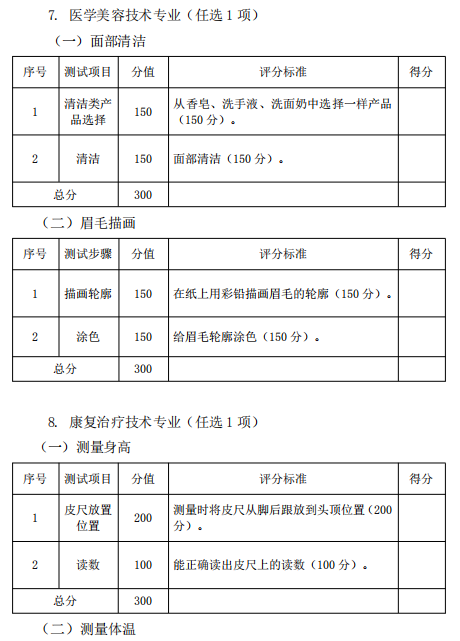 7. 医学美容技术专业（任选 1 项）

（一）面部清洁

| 序号 | 测试项目 | 分值 | 评分标准 | 得分 |
|---|---|---|---|---|
| 1 | 清洁类产品选择 | 150 | 从香皂、洗手液、洗面奶中选择一样产品（150 分）。 | |
| 2 | 清洁 | 150 | 面部清洁（150 分）。 | |
| 总分 | | 300 | | |

（二）眉毛描画

| 序号 | 测试步骤 | 分值 | 评分标准 | 得分 |
|---|---|---|---|---|
| 1 | 描画轮廓 | 150 | 在纸上用彩铅描画眉毛的轮廓（150 分）。 | |
| 2 | 涂色 | 150 | 给眉毛轮廓涂色（150 分）。 | |
| 总分 | | 300 | | |

8. 康复治疗技术专业（任选 1 项）

（一）测量身高

| 序号 | 测试项目 | 分值 | 评分标准 | 得分 |
|---|---|---|---|---|
| 1 | 皮尺放置位置 | 200 | 测量时将皮尺从脚后跟放到头顶位置（200 分）。 | |
| 2 | 读数 | 100 | 能正确读出皮尺上的读数（100 分）。 | |
| 总分 | | 300 | | |

（二）测量体温